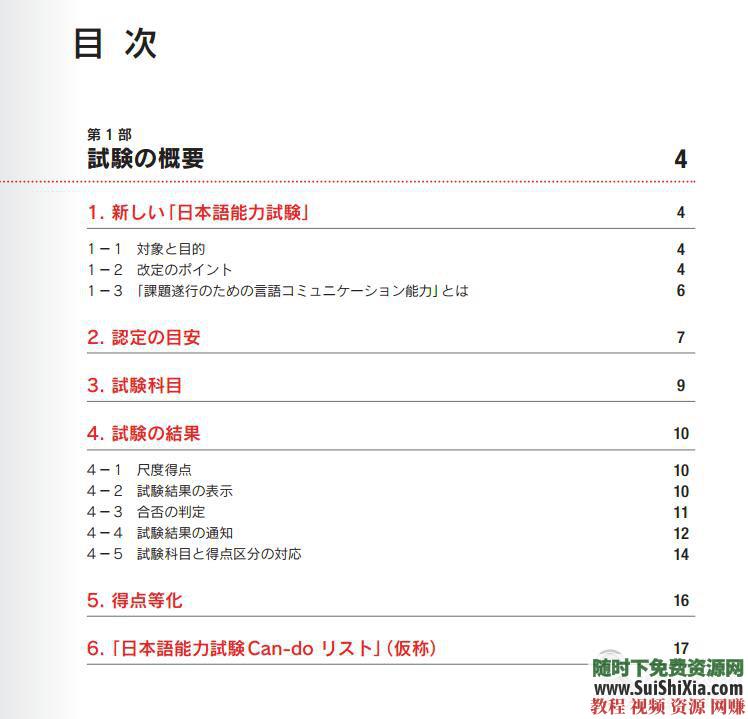 目 次

第１部
試験の概要 4

1. 新しい「日本語能力試験」 4

1－1　対象と目的 4
1－2　改定のポイント 4
1－3　「課題遂行のための言語コミュニケーション能力」とは 6

2. 認定の目安 7

3. 試験科目 9

4. 試験の結果 10

4－1　尺度得点 10
4－2　試験結果の表示 10
4－3　合否の判定 11
4－4　試験結果の通知 12
4－5　試験科目と得点区分の対応 14

5. 得点等化 16

6. 「日本語能力試験 Can-do リスト」（仮称） 17

随时下免费资源网
www.SuiShiXia.com
教程 视频 资源 网赚